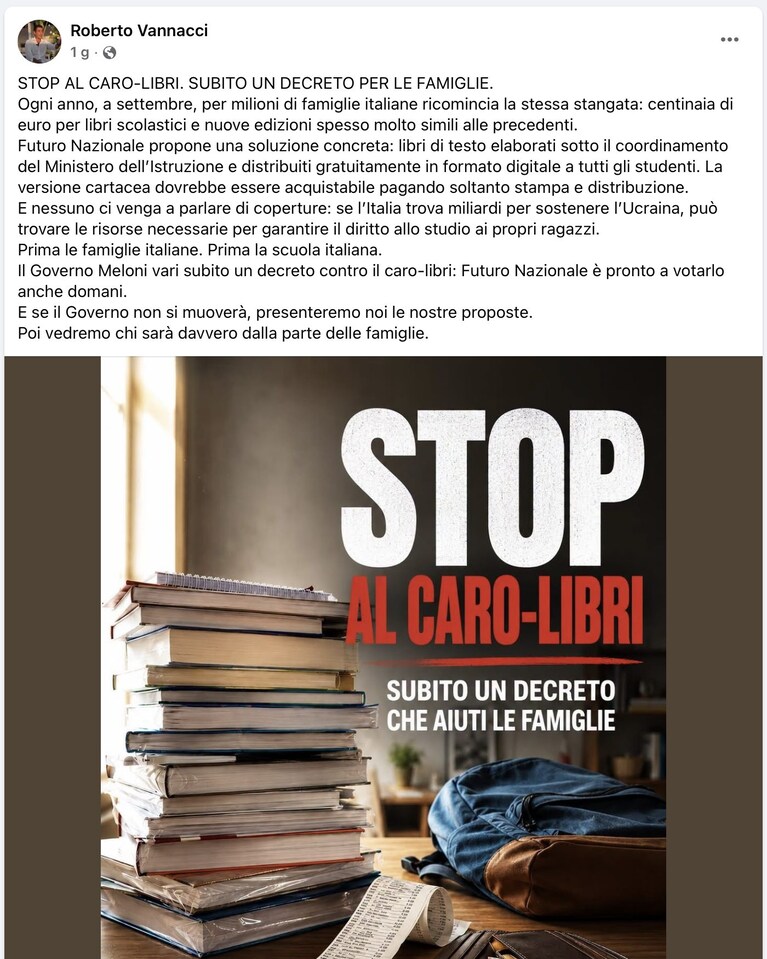 Roberto Vannacci
1 g · 

STOP AL CARO-LIBRI. SUBITO UN DECRETO PER LE FAMIGLIE.
Ogni anno, a settembre, per milioni di famiglie italiane ricomincia la stessa stangata: centinaia di euro per libri scolastici e nuove edizioni spesso molto simili alle precedenti.
Futuro Nazionale propone una soluzione concreta: libri di testo elaborati sotto il coordinamento del Ministero dell'Istruzione e distribuiti gratuitamente in formato digitale a tutti gli studenti. La versione cartacea dovrebbe essere acquistabile pagando soltanto stampa e distribuzione.
E nessuno ci venga a parlare di coperture: se l'Italia trova miliardi per sostenere l'Ucraina, può trovare le risorse necessarie per garantire il diritto allo studio ai propri ragazzi.
Prima le famiglie italiane. Prima la scuola italiana.
Il Governo Meloni vari subito un decreto contro il caro-libri: Futuro Nazionale è pronto a votarlo anche domani.
E se il Governo non si muoverà, presenteremo noi le nostre proposte.
Poi vedremo chi sarà davvero dalla parte delle famiglie.

STOP
AL CARO-LIBRI
SUBITO UN DECRETO
CHE AIUTI LE FAMIGLIE